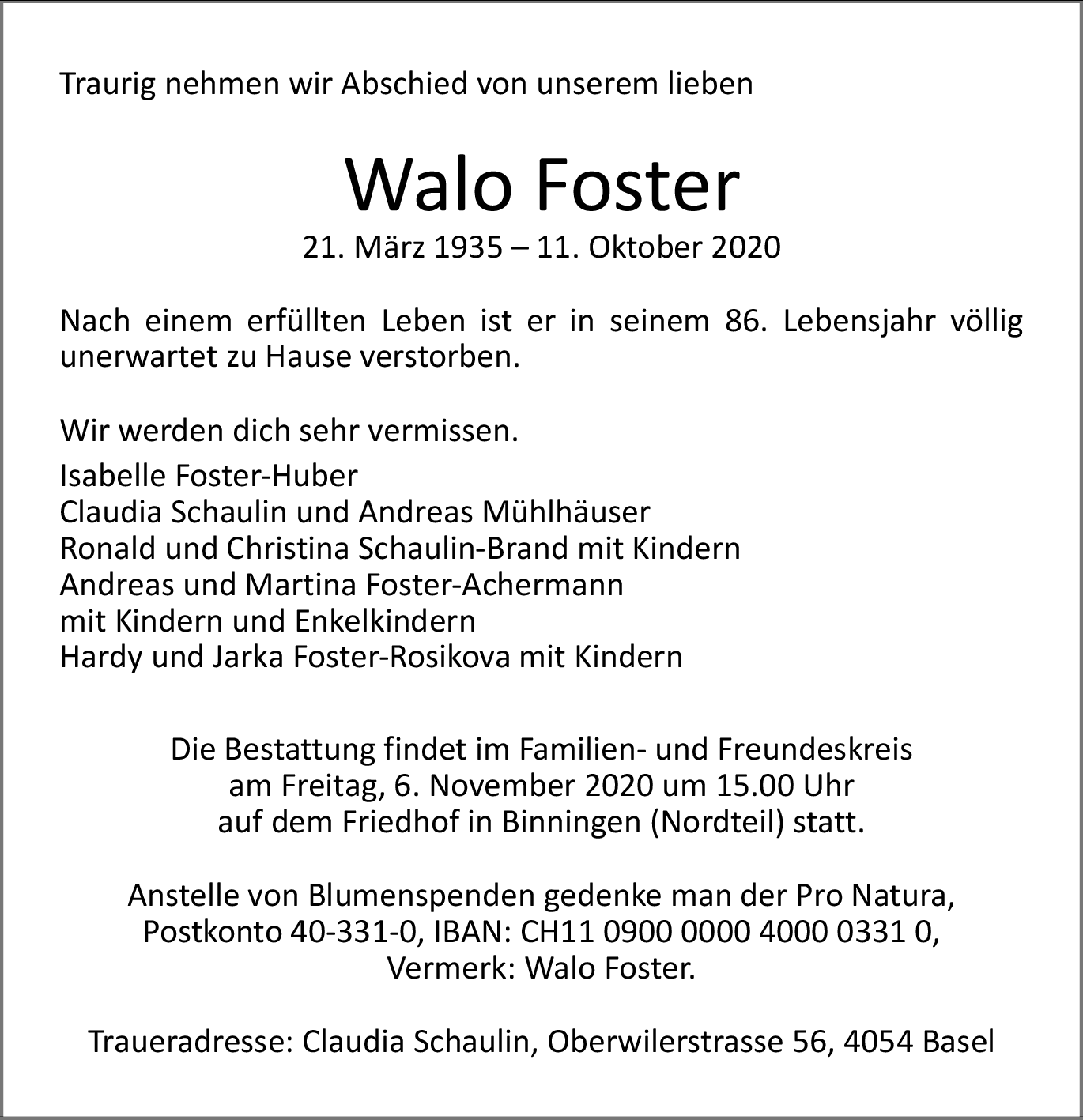 Traurig nehmen wir Abschied von unserem lieben

Walo Foster

21. März 1935 – 11. Oktober 2020

Nach einem erfüllten Leben ist er in seinem 86. Lebensjahr völlig unerwartet zu Hause verstorben.

Wir werden dich sehr vermissen.

Isabelle Foster-Huber
Claudia Schaulin und Andreas Mühlhäuser
Ronald und Christina Schaulin-Brand mit Kindern
Andreas und Martina Foster-Achermann
mit Kindern und Enkelkindern
Hardy und Jarka Foster-Rosikova mit Kindern

Die Bestattung findet im Familien- und Freundeskreis
am Freitag, 6. November 2020 um 15.00 Uhr
auf dem Friedhof in Binningen (Nordteil) statt.

Anstelle von Blumenspenden gedenke man der Pro Natura,
Postkonto 40-331-0, IBAN: CH11 0900 0000 4000 0331 0,
Vermerk: Walo Foster.

Traueradresse: Claudia Schaulin, Oberwilerstrasse 56, 4054 Basel